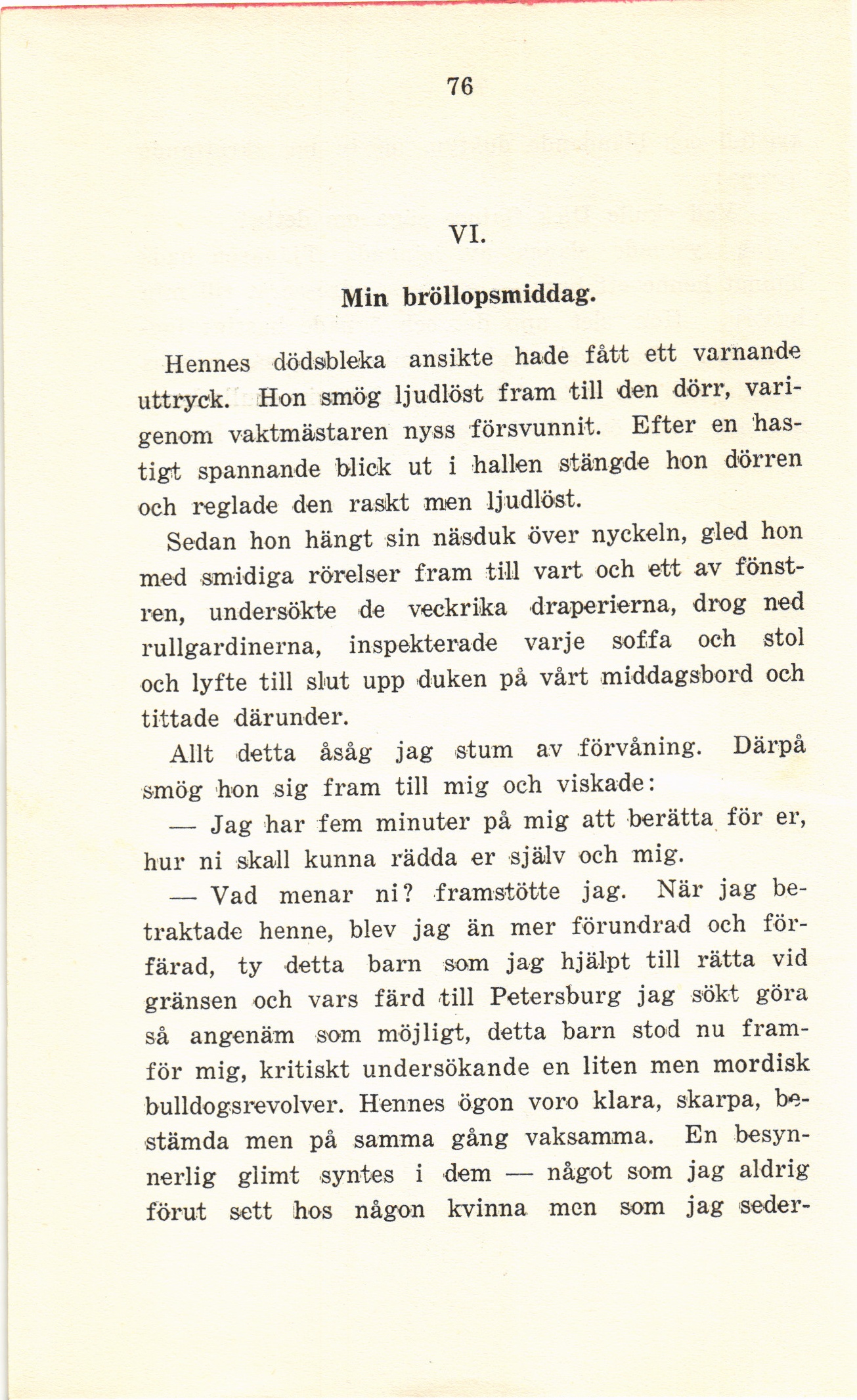 76

VI.

Min bröllopsmiddag.

Hennes dödsbleka ansikte hade fått ett varnande uttryck. Hon smög ljudlöst fram till den dörr, varigenom vaktmästaren nyss försvunnit. Efter en hastigt spannande blick ut i hallen stängde hon dörren och reglade den raskt men ljudlöst.

Sedan hon hängt sin näsduk över nyckeln, gled hon med smidiga rörelser fram till vart och ett av fönstren, undersökte de veckrika draperierna, drog ned rullgardinerna, inspekterade varje soffa och stol och lyfte till slut upp duken på vårt middagsbord och tittade därunder.

Allt detta åsåg jag stum av förvåning. Därpå smög hon sig fram till mig och viskade:

— Jag har fem minuter på mig att berätta för er, hur ni skall kunna rädda er själv och mig.

— Vad menar ni? framstötte jag. När jag betraktade henne, blev jag än mer förundrad och förfärad, ty detta barn som jag hjälpt till rätta vid gränsen och vars färd till Petersburg jag sökt göra så angenäm som möjligt, detta barn stod nu framför mig, kritiskt undersökande en liten men mordisk bulldogsrevolver. Hennes ögon voro klara, skarpa, bestämda men på samma gång vaksamma. En besynnerlig glimt syntes i dem — något som jag aldrig förut sett hos någon kvinna men som jag seder-